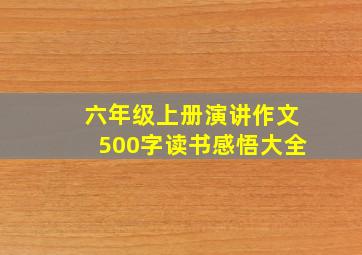 六年级上册演讲作文
500字读书感悟大全